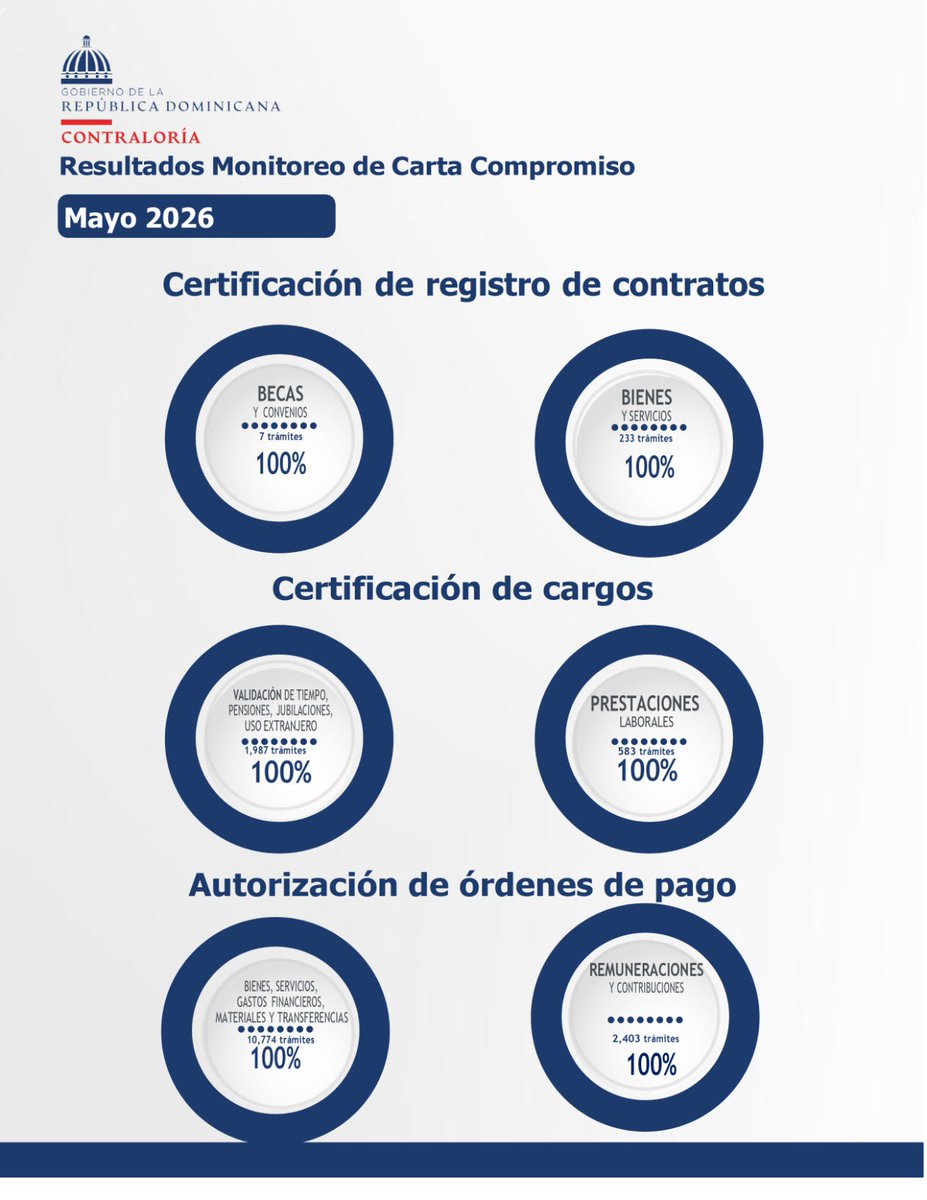 GOBIERNO DE LA
REPÚBLICA DOMINICANA
CONTRALORÍA
Resultados Monitoreo de Carta Compromiso

Mayo 2026

Certificación de registro de contratos

BECAS
Y CONVENIOS
7 trámites
100%

BIENES
Y SERVICIOS
233 trámites
100%

Certificación de cargos

VALIDACIÓN DE TIEMPO, PENSIONES, JUBILACIONES, USO EXTRANJERO
1,987 trámites
100%

PRESTACIONES
LABORALES
583 trámites
100%

Autorización de órdenes de pago

BIENES, SERVICIOS, GASTOS FINANCIEROS, MATERIALES Y TRANSFERENCIAS
10,774 trámites
100%

REMUNERACIONES
Y CONTRIBUCIONES
2,403 trámites
100%